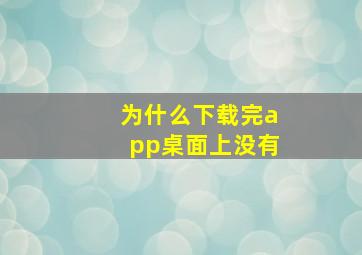 为什么下载完app桌面上没有